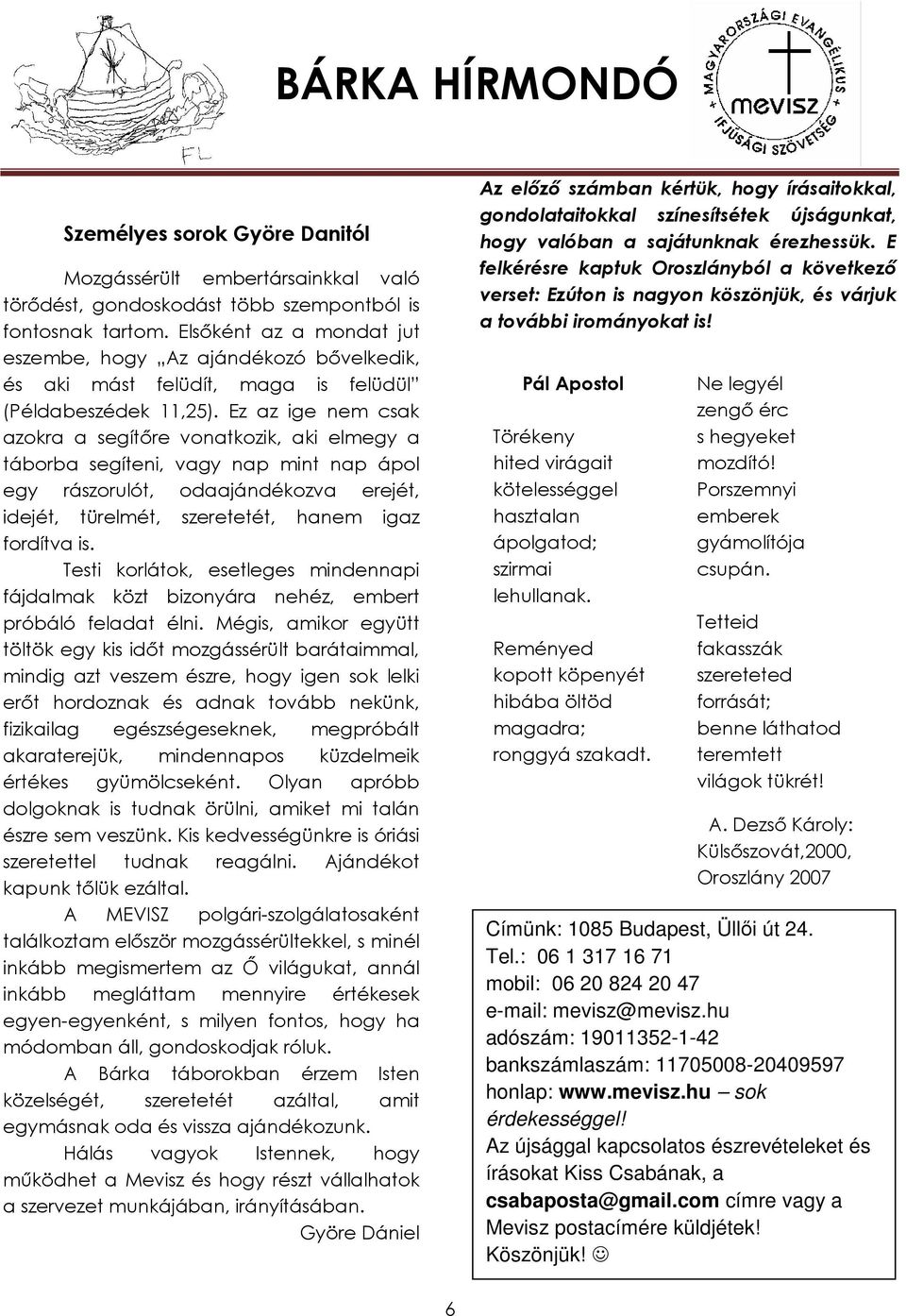 FL

BÁRKA HÍRMONDÓ

MAGYARORSZÁGI EVANGÉLIKUS IFJÚSÁGI SZÖVETSÉG
mevisz

Személyes sorok Györe Danitól

Mozgássérült embertársainkkal való törődést, gondoskodást több szempontból is fontosnak tartom. Elsőként az a mondat jut eszembe, hogy „Az ajándékozó bővelkedik, és aki mást felüdít, maga is felüdül" (Példabeszédek 11,25). Ez az ige nem csak azokra a segítőre vonatkozik, aki elmegy a táborba segíteni, vagy nap mint nap ápol egy rászorulót, odaajándékozva erejét, idejét, türelmét, szeretetét, hanem igaz fordítva is.

Testi korlátok, esetleges mindennapi fájdalmak közt bizonyára nehéz, embert próbáló feladat élni. Mégis, amikor együtt töltök egy kis időt mozgássérült barátaimmal, mindig azt veszem észre, hogy igen sok lelki erőt hordoznak és adnak tovább nekünk, fizikailag egészségeseknek, megpróbált akaraterejük, mindennapos küzdelmeik értékes gyümölcseként. Olyan apróbb dolgoknak is tudnak örülni, amiket mi talán észre sem veszünk. Kis kedvességünkre is óriási szeretettel tudnak reagálni. Ajándékot kapunk tőlük ezáltal.

A MEVISZ polgári-szolgálatosaként találkoztam először mozgássérültekkel, s minél inkább megismertem az Ő világukat, annál inkább megláttam mennyire értékesek egyen-egyenként, s milyen fontos, hogy ha módomban áll, gondoskodjak róluk.

A Bárka táborokban érzem Isten közelségét, szeretetét azáltal, amit egymásnak oda és vissza ajándékozunk.

Hálás vagyok Istennek, hogy működhet a Mevisz és hogy részt vállalhatok a szervezet munkájában, irányításában.

Györe Dániel

Az előző számban kértük, hogy írásaitokkal, gondolataitokkal színesítsétek újságunkat, hogy valóban a sajátunknak érezhessük. E felkérésre kaptuk Oroszlányból a következő verset: Ezúton is nagyon köszönjük, és várjuk a további irományokat is!

Pál Apostol

Törékeny
hited virágait
kötelességgel
hasztalan
ápolgatod;
szirmai
lehullanak.

Reményed
kopott köpenyét
hibába öltöd
magadra;
ronggyá szakadt.

Ne legyél
zengő érc
s hegyeket
mozdító!
Porszemnyi
emberek
gyámolítója
csupán.

Tetteid
fakasszák
szereteted
forrását;
benne láthatod
teremtett
világok tükrét!

A. Dezső Károly:
Külsőszovát,2000,
Oroszlány 2007

Címünk: 1085 Budapest, Üllői út 24.
Tel.: 06 1 317 16 71
mobil: 06 20 824 20 47
e-mail: mevisz@mevisz.hu
adószám: 19011352-1-42
bankszámlaszám: 11705008-20409597
honlap: www.mevisz.hu – sok érdekességgel!
Az újsággal kapcsolatos észrevételeket és írásokat Kiss Csabának, a csabaposta@gmail.com címre vagy a Mevisz postacímére küldjétek!
Köszönjük! ☺

6